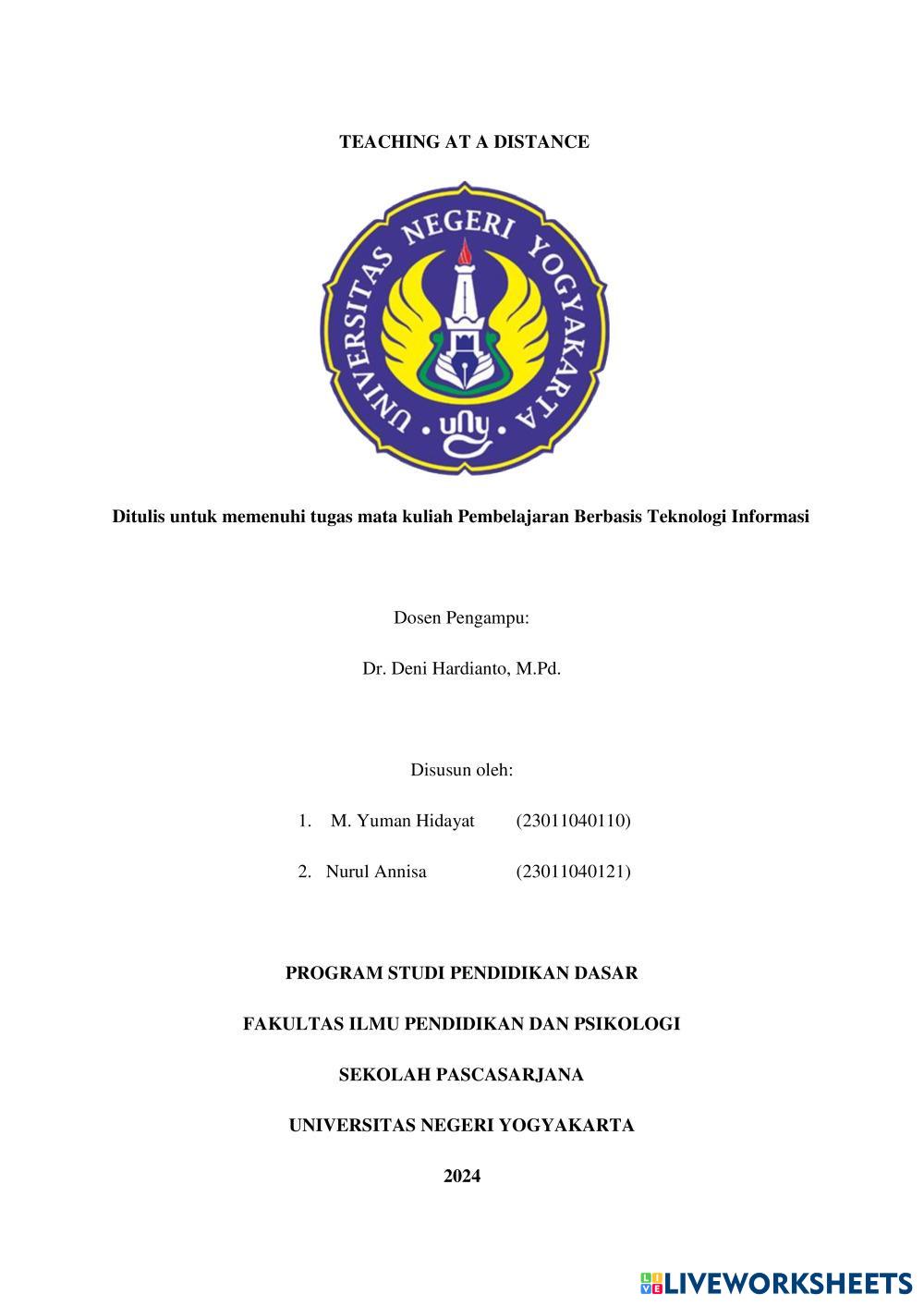 TEACHING AT A DISTANCE

UNIVERSITAS NEGERI YOGYAKARTA

uny

Ditulis untuk memenuhi tugas mata kuliah Pembelajaran Berbasis Teknologi Informasi

Dosen Pengampu:

Dr. Deni Hardianto, M.Pd.

Disusun oleh:

1. M. Yuman Hidayat (23011040110)

2. Nurul Annisa (23011040121)

PROGRAM STUDI PENDIDIKAN DASAR

FAKULTAS ILMU PENDIDIKAN DAN PSIKOLOGI

SEKOLAH PASCASARJANA

UNIVERSITAS NEGERI YOGYAKARTA

2024

LIVEWORKSHEETS